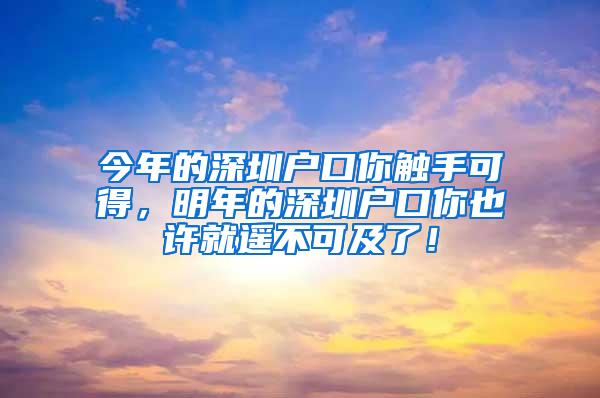 今年的深圳户口你触手可得，明年的深圳户口你也许就遥不可及了！